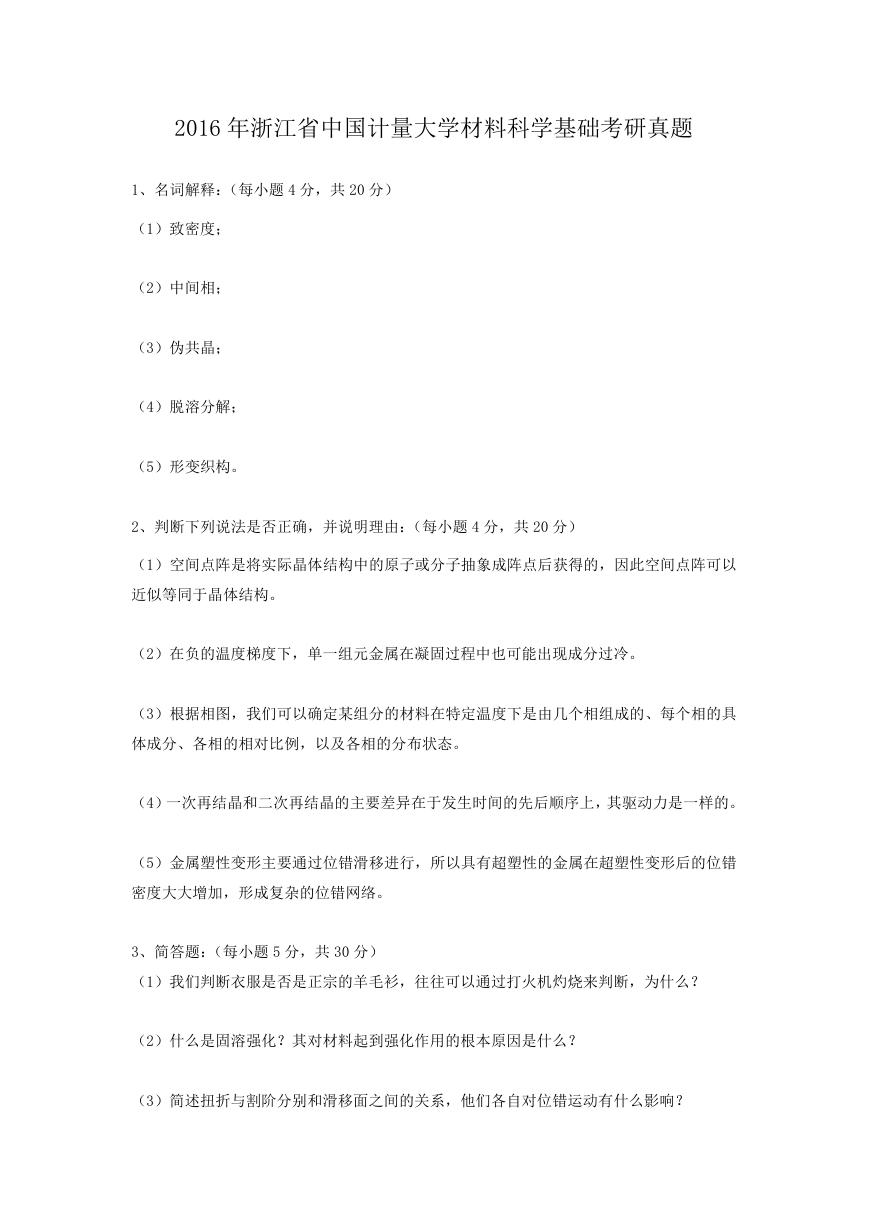 2016 年浙江省中国计量大学材料科学基础考研真题

1、名词解释:(每小题 4 分,共 20 分)

(1)致密度;

(2)中间相;

(3)伪共晶;

(4)脱溶分解;

(5)形变织构。

2、判断下列说法是否正确,并说明理由:(每小题 4 分,共 20 分)

(1)空间点阵是将实际晶体结构中的原子或分子抽象成阵点后获得的,因此空间点阵可以近似等同于晶体结构。

(2)在负的温度梯度下,单一组元金属在凝固过程中也可能出现成分过冷。

(3)根据相图,我们可以确定某组分的材料在特定温度下是由几个相组成的、每个相的具体成分、各相的相对比例,以及各相的分布状态。

(4)一次再结晶和二次再结晶的主要差异在于发生时间的先后顺序上,其驱动力是一样的。

(5)金属塑性变形主要通过位错滑移进行,所以具有超塑性的金属在超塑性变形后的位错密度大大增加,形成复杂的位错网络。

3、简答题:(每小题 5 分,共 30 分)

(1)我们判断衣服是否是正宗的羊毛衫,往往可以通过打火机灼烧来判断,为什么?

(2)什么是固溶强化?其对材料起到强化作用的根本原因是什么?

(3)简述扭折与割阶分别和滑移面之间的关系,他们各自对位错运动有什么影响?